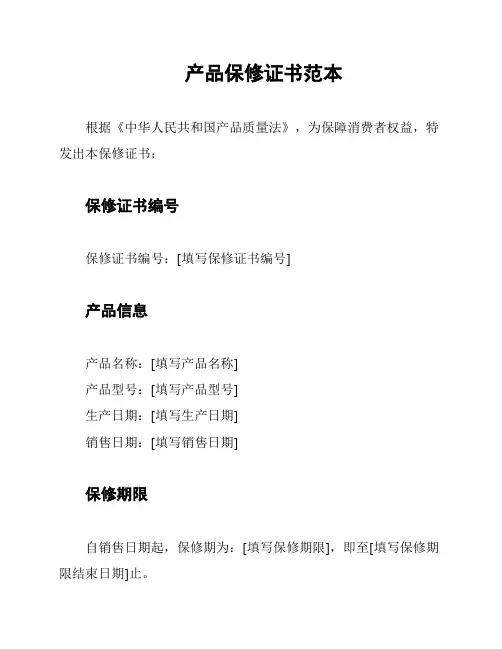 产品保修证书范本

根据《中华人民共和国产品质量法》，为保障消费者权益，特发出本保修证书：

保修证书编号

保修证书编号：[填写保修证书编号]

产品信息

产品名称：[填写产品名称]
产品型号：[填写产品型号]
生产日期：[填写生产日期]
销售日期：[填写销售日期]

保修期限

自销售日期起，保修期为：[填写保修期限]，即至[填写保修期限结束日期]止。